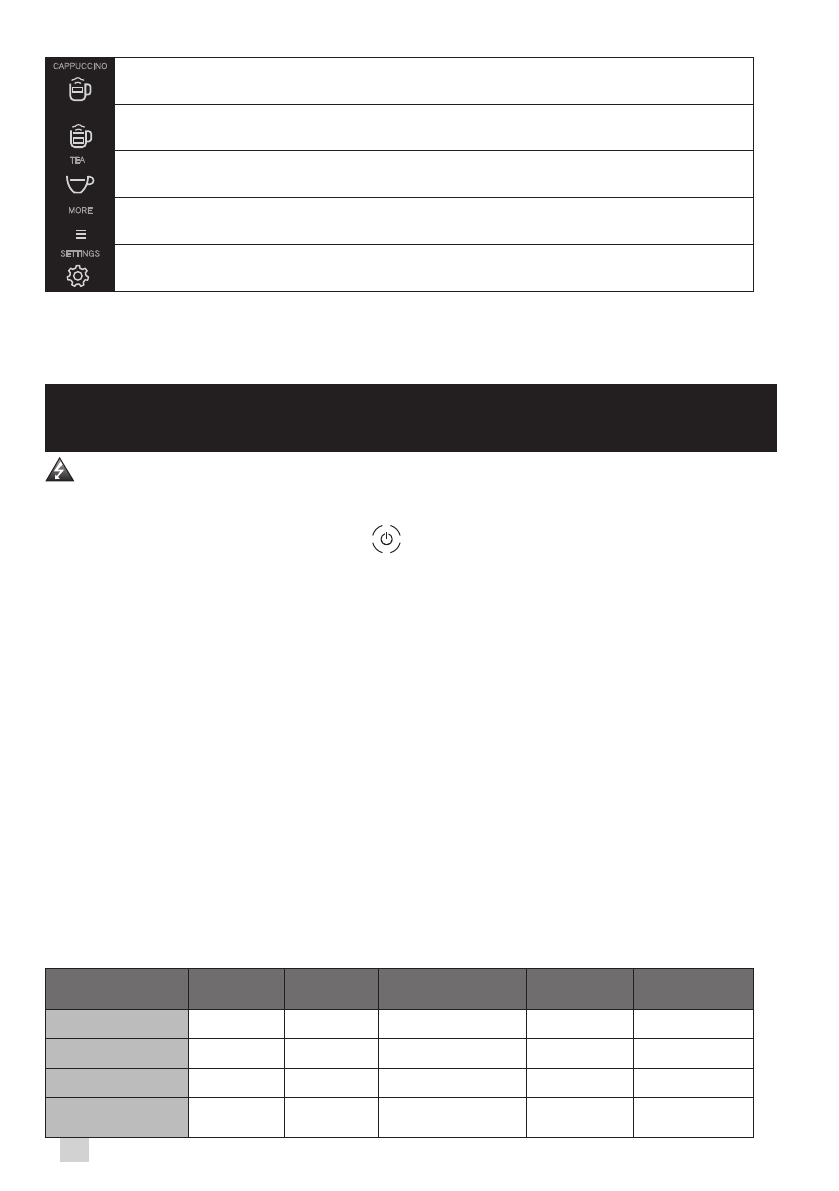 CAPPUCCINO

TEA

MORE

SETTINGS